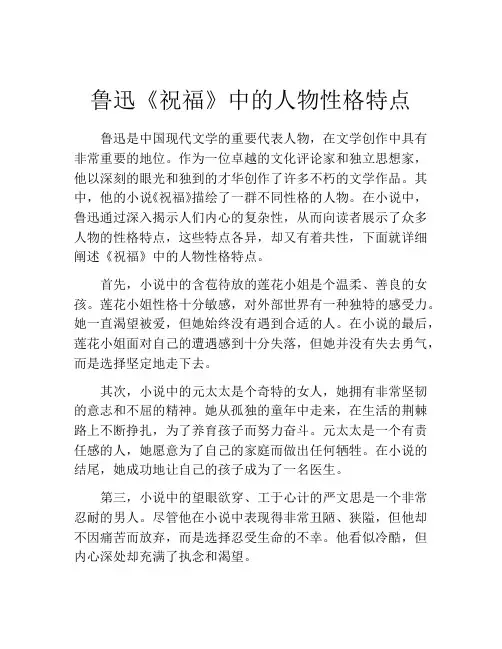 鲁迅《祝福》中的人物性格特点

鲁迅是中国现代文学的重要代表人物，在文学创作中具有非常重要的地位。作为一位卓越的文化评论家和独立思想家，他以深刻的眼光和独到的才华创作了许多不朽的文学作品。其中，他的小说《祝福》描绘了一群不同性格的人物。在小说中，鲁迅通过深入揭示人们内心的复杂性，从而向读者展示了众多人物的性格特点，这些特点各异，却又有着共性，下面就详细阐述《祝福》中的人物性格特点。

首先，小说中的含苞待放的莲花小姐是个温柔、善良的女孩。莲花小姐性格十分敏感，对外部世界有一种独特的感受力。她一直渴望被爱，但她始终没有遇到合适的人。在小说的最后，莲花小姐面对自己的遭遇感到十分失落，但她并没有失去勇气，而是选择坚定地走下去。

其次，小说中的元太太是个奇特的女人，她拥有非常坚韧的意志和不屈的精神。她从孤独的童年中走来，在生活的荆棘路上不断挣扎，为了养育孩子而努力奋斗。元太太是一个有责任感的人，她愿意为了自己的家庭而做出任何牺牲。在小说的结尾，她成功地让自己的孩子成为了一名医生。

第三，小说中的望眼欲穿、工于心计的严文思是一个非常忍耐的男人。尽管他在小说中表现得非常丑陋、狭隘，但他却不因痛苦而放弃，而是选择忍受生命的不幸。他看似冷酷，但内心深处却充满了执念和渴望。